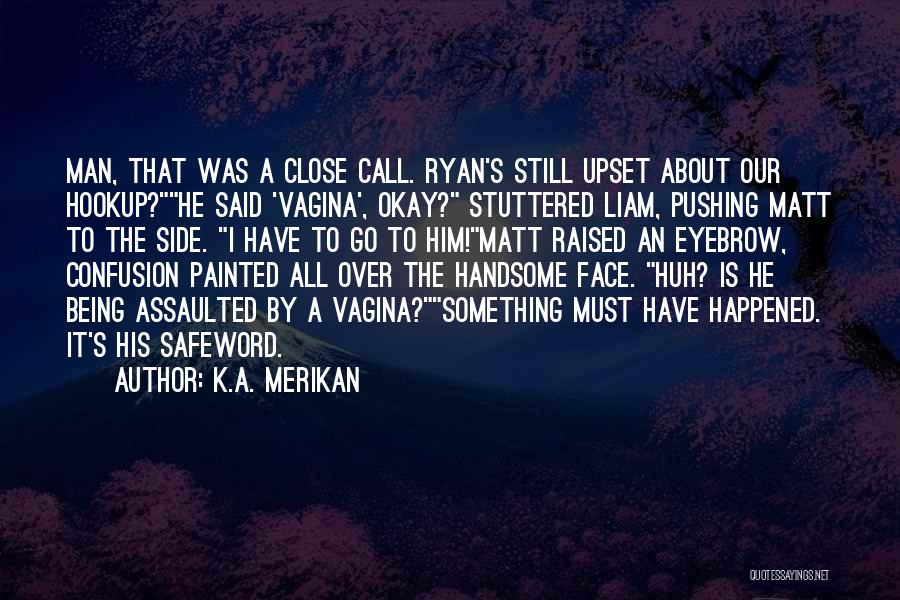 MAN, THAT WAS A CLOSE CALL. RYAN'S STILL UPSET ABOUT OUR HOOKUP?""HE SAID 'VAGINA', OKAY?" STUTTERED LIAM, PUSHING MATT TO THE SIDE. "I HAVE TO GO TO HIM!"MATT RAISED AN EYEBROW, CONFUSION PAINTED ALL OVER THE HANDSOME FACE. "HUH? IS HE BEING ASSAULTED BY A VAGINA?""SOMETHING MUST HAVE HAPPENED. IT'S HIS SAFEWORD.

AUTHOR: K.A. MERIKAN

QUOTESSAYINGS.NET